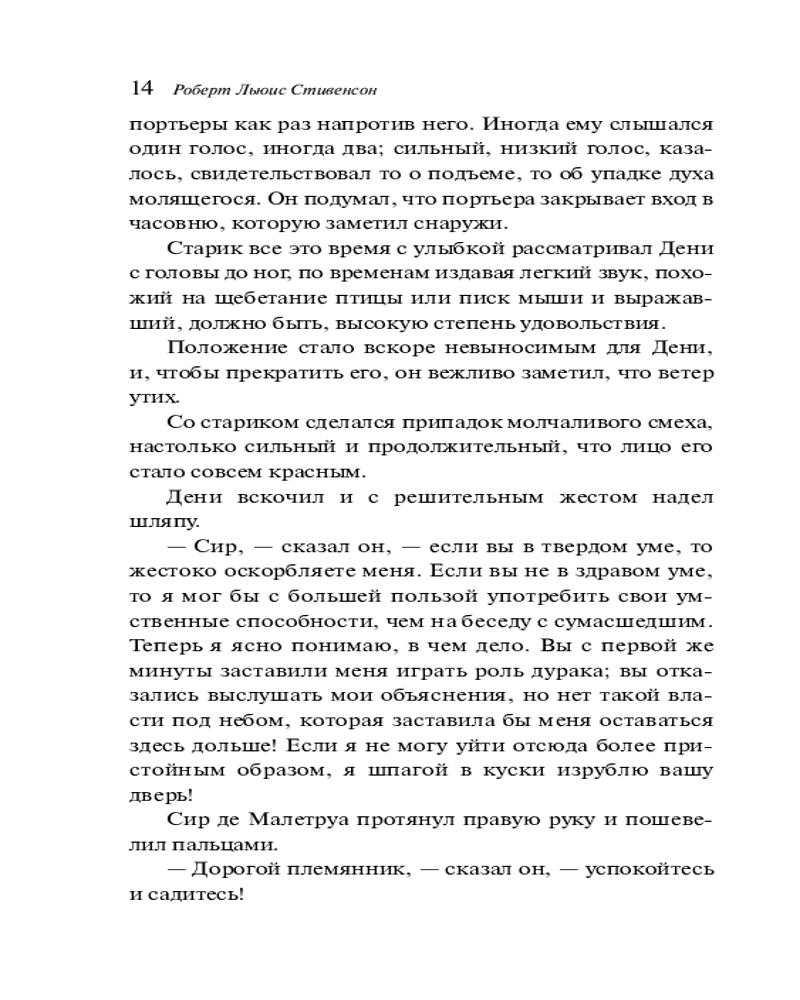 14 Роберт Льюис Стивенсон

портьеры как раз напротив него. Иногда ему слышался один голос, иногда два; сильный, низкий голос, казалось, свидетельствовал то о подъеме, то об упадке духа молящегося. Он подумал, что портьера закрывает вход в часовню, которую заметил снаружи.

Старик все это время с улыбкой рассматривал Дени с головы до ног, по временам издавая легкий звук, похожий на щебетание птицы или писк мыши и выражавший, должно быть, высокую степень удовольствия.

Положение стало вскоре невыносимым для Дени, и, чтобы прекратить его, он вежливо заметил, что ветер утих.

Со стариком сделался припадок молчаливого смеха, настолько сильный и продолжительный, что лицо его стало совсем красным.

Дени вскочил и с решительным жестом надел шляпу.

— Сир, — сказал он, — если вы в твердом уме, то жестоко оскорбляете меня. Если вы не в здравом уме, то я мог бы с большей пользой употребить свои умственные способности, чем на беседу с сумасшедшим. Теперь я ясно понимаю, в чем дело. Вы с первой же минуты заставили меня играть роль дурака; вы отказались выслушать мои объяснения, но нет такой власти под небом, которая заставила бы меня оставаться здесь дольше! Если я не могу уйти отсюда более пристойным образом, я шпагой в куски изрублю вашу дверь!

Сир де Малетруа протянул правую руку и пошевелил пальцами.

— Дорогой племянник, — сказал он, — успокойтесь и садитесь!